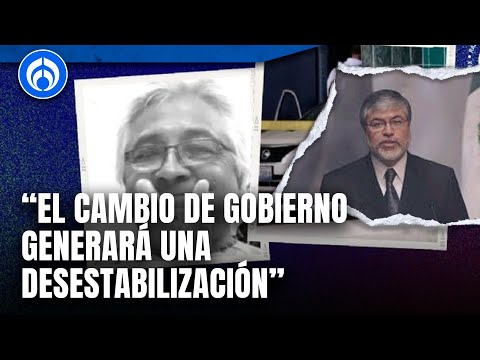 “EL CAMBIO DE GOBIERNO GENERARÁ UNA DESESTABILIZACIÓN”